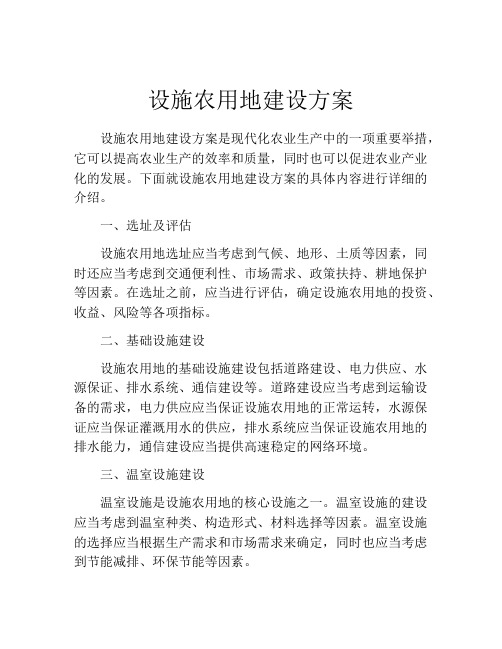 设施农用地建设方案

设施农用地建设方案是现代化农业生产中的一项重要举措，它可以提高农业生产的效率和质量，同时也可以促进农业产业化的发展。下面就设施农用地建设方案的具体内容进行详细的介绍。

一、选址及评估

设施农用地选址应当考虑到气候、地形、土质等因素，同时还应当考虑到交通便利性、市场需求、政策扶持、耕地保护等因素。在选址之前，应当进行评估，确定设施农用地的投资、收益、风险等各项指标。

二、基础设施建设

设施农用地的基础设施建设包括道路建设、电力供应、水源保证、排水系统、通信建设等。道路建设应当考虑到运输设备的需求，电力供应应当保证设施农用地的正常运转，水源保证应当保证灌溉用水的供应，排水系统应当保证设施农用地的排水能力，通信建设应当提供高速稳定的网络环境。

三、温室设施建设

温室设施是设施农用地的核心设施之一。温室设施的建设应当考虑到温室种类、构造形式、材料选择等因素。温室设施的选择应当根据生产需求和市场需求来确定，同时也应当考虑到节能减排、环保节能等因素。